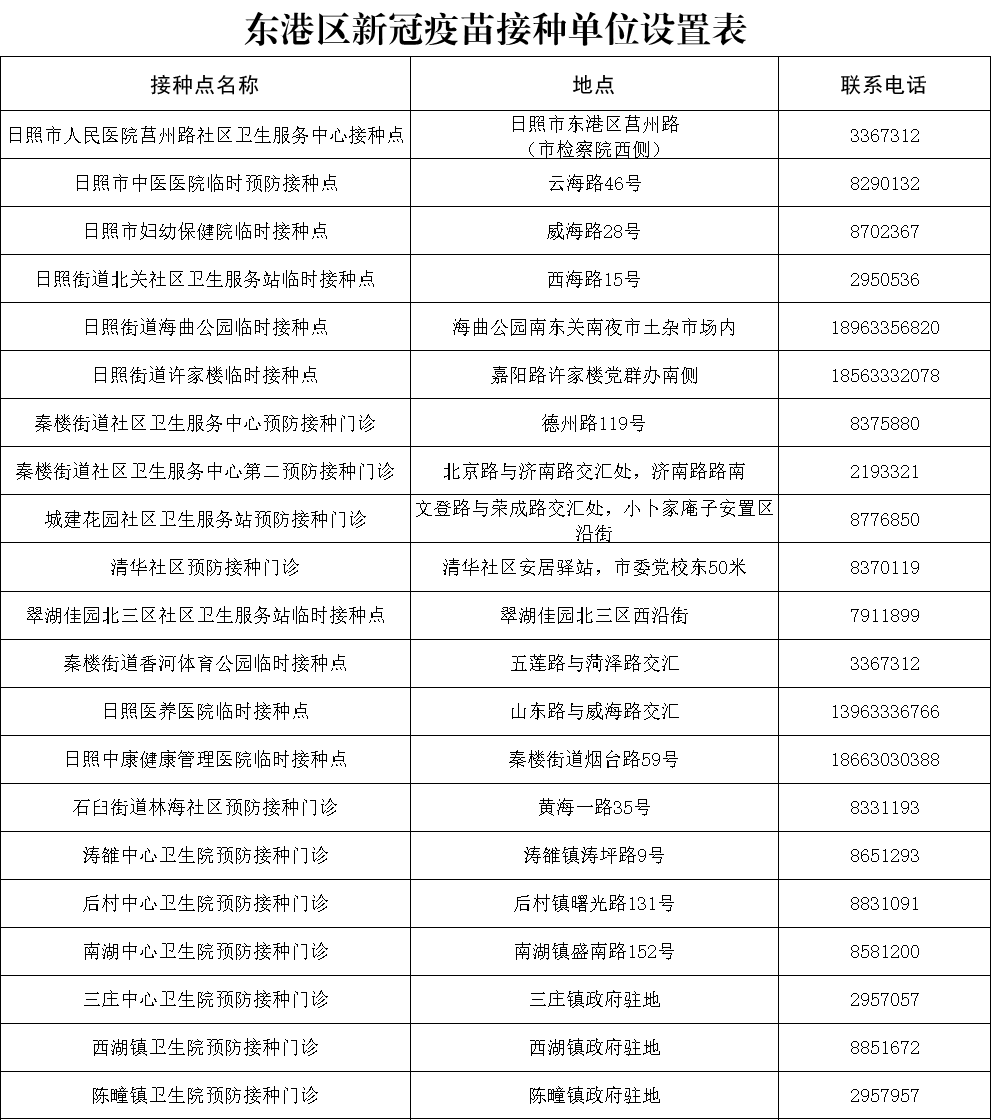 东港区新冠疫苗接种单位设置表

| 接种点名称 | 地点 | 联系电话 |
|---|---|---|
| 日照市人民医院莒州路社区卫生服务中心接种点 | 日照市东港区莒州路（市检察院西侧） | 3367312 |
| 日照市中医医院临时预防接种点 | 云海路46号 | 8290132 |
| 日照市妇幼保健院临时接种点 | 威海路28号 | 8702367 |
| 日照街道北关社区卫生服务站临时接种点 | 西海路15号 | 2950536 |
| 日照街道海曲公园临时接种点 | 海曲公园南东关南夜市土杂市场内 | 18963356820 |
| 日照街道许家楼临时接种点 | 嘉阳路许家楼党群办南侧 | 18563332078 |
| 秦楼街道社区卫生服务中心预防接种门诊 | 德州路119号 | 8375880 |
| 秦楼街道社区卫生服务中心第二预防接种门诊 | 北京路与济南路交汇处，济南路路南 | 2193321 |
| 城建花园社区卫生服务站预防接种门诊 | 文登路与荣成路交汇处，小卜家庵子安置区沿街 | 8776850 |
| 清华社区预防接种门诊 | 清华社区安居驿站，市委党校东50米 | 8370119 |
| 翠湖佳园北三区社区卫生服务站临时接种点 | 翠湖佳园北三区西沿街 | 7911899 |
| 秦楼街道香河体育公园临时接种点 | 五莲路与菏泽路交汇 | 3367312 |
| 日照医养医院临时接种点 | 山东路与威海路交汇 | 13963336766 |
| 日照中康健康管理医院临时接种点 | 秦楼街道烟台路59号 | 18663030388 |
| 石臼街道林海社区预防接种门诊 | 黄海一路35号 | 8331193 |
| 涛雒中心卫生院预防接种门诊 | 涛雒镇涛坪路9号 | 8651293 |
| 后村中心卫生院预防接种门诊 | 后村镇曙光路131号 | 8831091 |
| 南湖中心卫生院预防接种门诊 | 南湖镇盛南路152号 | 8581200 |
| 三庄中心卫生院预防接种门诊 | 三庄镇政府驻地 | 2957057 |
| 西湖镇卫生院预防接种门诊 | 西湖镇政府驻地 | 8851672 |
| 陈疃镇卫生院预防接种门诊 | 陈疃镇政府驻地 | 2957957 |